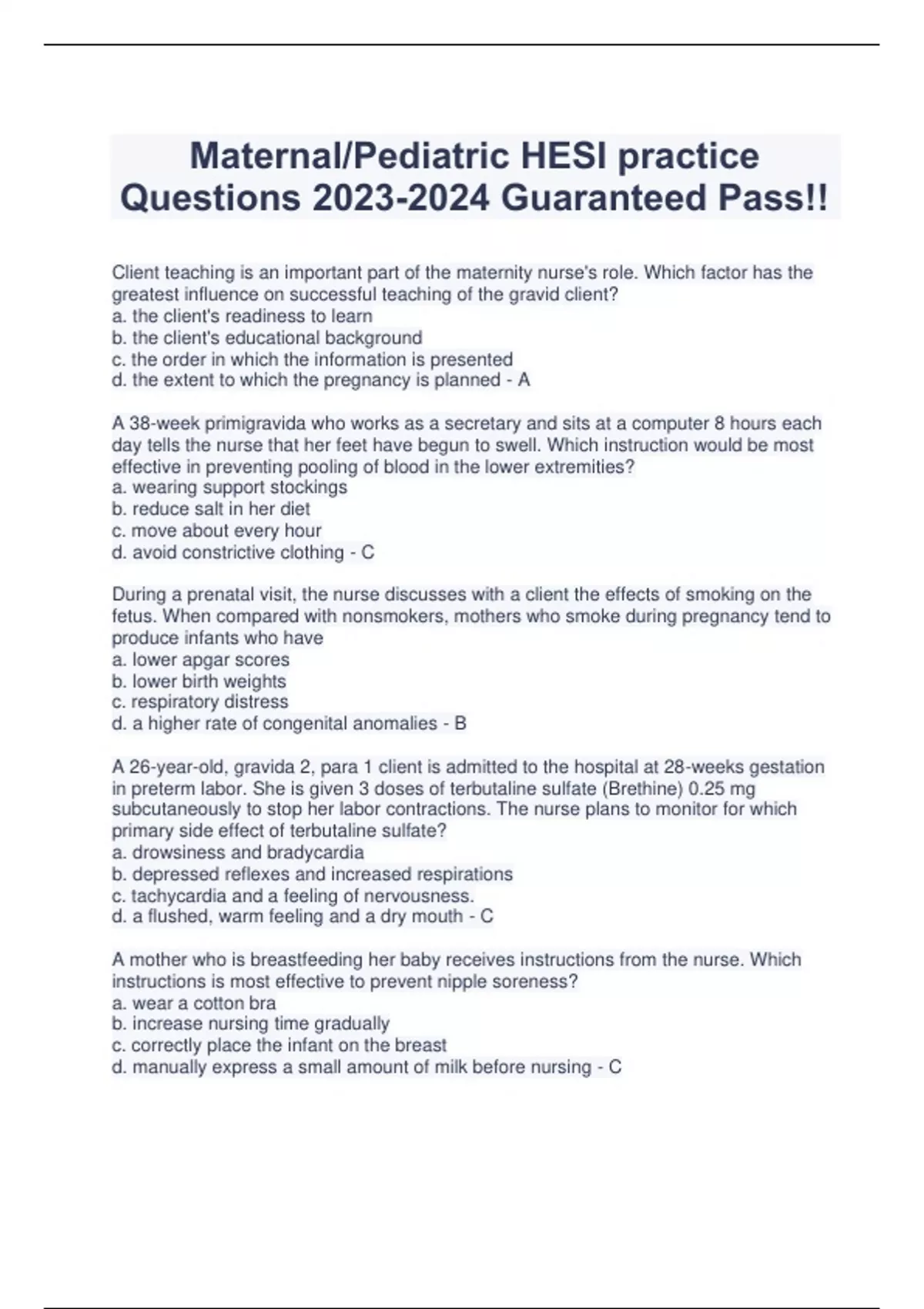 Maternal/Pediatric HESI practice Questions 2023-2024 Guaranteed Pass!!

Client teaching is an important part of the maternity nurse's role. Which factor has the greatest influence on successful teaching of the gravid client?
a. the client's readiness to learn
b. the client's educational background
c. the order in which the information is presented
d. the extent to which the pregnancy is planned - A

A 38-week primigravida who works as a secretary and sits at a computer 8 hours each day tells the nurse that her feet have begun to swell. Which instruction would be most effective in preventing pooling of blood in the lower extremities?
a. wearing support stockings
b. reduce salt in her diet
c. move about every hour
d. avoid constrictive clothing - C

During a prenatal visit, the nurse discusses with a client the effects of smoking on the fetus. When compared with nonsmokers, mothers who smoke during pregnancy tend to produce infants who have
a. lower apgar scores
b. lower birth weights
c. respiratory distress
d. a higher rate of congenital anomalies - B

A 26-year-old, gravida 2, para 1 client is admitted to the hospital at 28-weeks gestation in preterm labor. She is given 3 doses of terbutaline sulfate (Brethine) 0.25 mg subcutaneously to stop her labor contractions. The nurse plans to monitor for which primary side effect of terbutaline sulfate?
a. drowsiness and bradycardia
b. depressed reflexes and increased respirations
c. tachycardia and a feeling of nervousness.
d. a flushed, warm feeling and a dry mouth - C

A mother who is breastfeeding her baby receives instructions from the nurse. Which instructions is most effective to prevent nipple soreness?
a. wear a cotton bra
b. increase nursing time gradually
c. correctly place the infant on the breast
d. manually express a small amount of milk before nursing - C